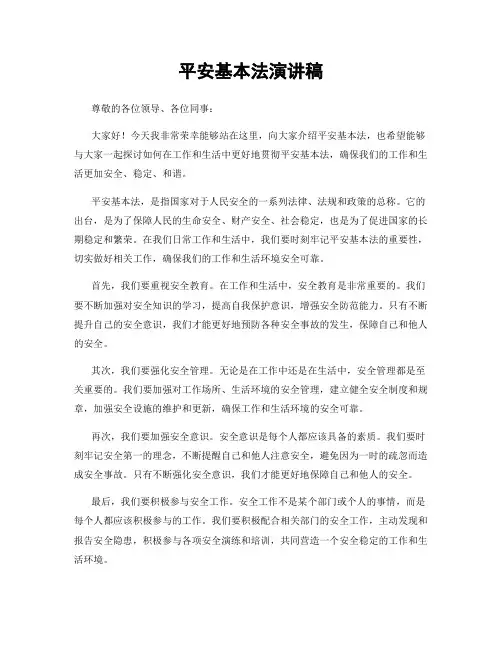 平安基本法演讲稿

尊敬的各位领导、各位同事：

大家好！今天我非常荣幸能够站在这里，向大家介绍平安基本法，也希望能够与大家一起探讨如何在工作和生活中更好地贯彻平安基本法，确保我们的工作和生活更加安全、稳定、和谐。

平安基本法，是指国家对于人民安全的一系列法律、法规和政策的总称。它的出台，是为了保障人民的生命安全、财产安全、社会稳定，也是为了促进国家的长期稳定和繁荣。在我们日常工作和生活中，我们要时刻牢记平安基本法的重要性，切实做好相关工作，确保我们的工作和生活环境安全可靠。

首先，我们要重视安全教育。在工作和生活中，安全教育是非常重要的。我们要不断加强对安全知识的学习，提高自我保护意识，增强安全防范能力。只有不断提升自己的安全意识，我们才能更好地预防各种安全事故的发生，保障自己和他人的安全。

其次，我们要强化安全管理。无论是在工作中还是在生活中，安全管理都是至关重要的。我们要加强对工作场所、生活环境的安全管理，建立健全安全制度和规章，加强安全设施的维护和更新，确保工作和生活环境的安全可靠。

再次，我们要加强安全意识。安全意识是每个人都应该具备的素质。我们要时刻牢记安全第一的理念，不断提醒自己和他人注意安全，避免因为一时的疏忽而造成安全事故。只有不断强化安全意识，我们才能更好地保障自己和他人的安全。

最后，我们要积极参与安全工作。安全工作不是某个部门或个人的事情，而是每个人都应该积极参与的工作。我们要积极配合相关部门的安全工作，主动发现和报告安全隐患，积极参与各项安全演练和培训，共同营造一个安全稳定的工作和生活环境。